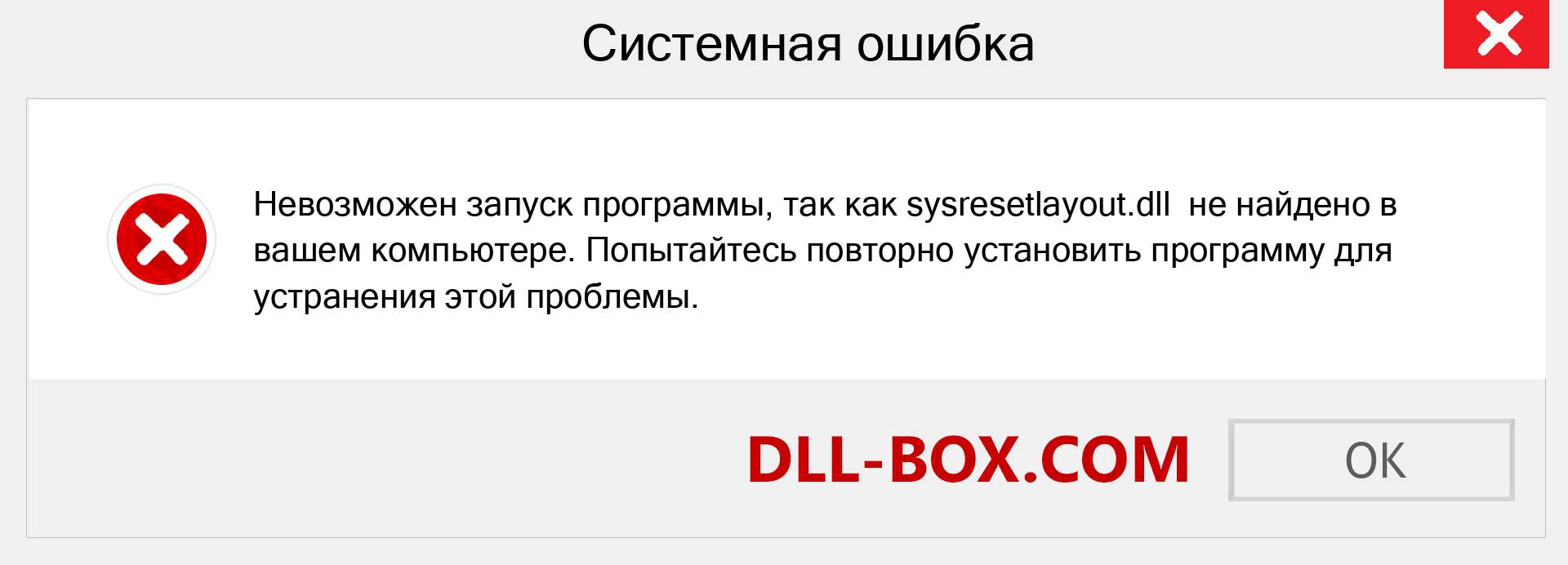 Системная ошибка

Невозможен запуск программы, так как sysresetlayout.dll не найдено в вашем компьютере. Попытайтесь повторно установить программу для устранения этой проблемы.

DLL-BOX.COM

OK